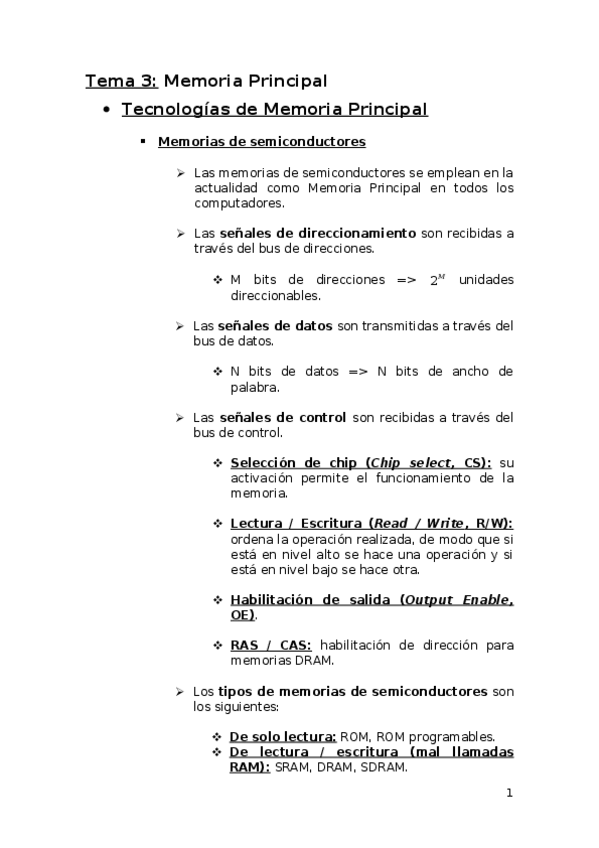 Tema 3: Memoria Principal

• Tecnologías de Memoria Principal

▪ Memorias de semiconductores

➢ Las memorias de semiconductores se emplean en la actualidad como Memoria Principal en todos los computadores.

➢ Las señales de direccionamiento son recibidas a través del bus de direcciones.

❖ M bits de direcciones => $2^M$ unidades direccionables.

➢ Las señales de datos son transmitidas a través del bus de datos.

❖ N bits de datos => N bits de ancho de palabra.

➢ Las señales de control son recibidas a través del bus de control.

❖ Selección de chip (Chip select, CS): su activación permite el funcionamiento de la memoria.

❖ Lectura / Escritura (Read / Write, R/W): ordena la operación realizada, de modo que si está en nivel alto se hace una operación y si está en nivel bajo se hace otra.

❖ Habilitación de salida (Output Enable, OE).

❖ RAS / CAS: habilitación de dirección para memorias DRAM.

➢ Los tipos de memorias de semiconductores son los siguientes:

❖ De solo lectura: ROM, ROM programables.
❖ De lectura / escritura (mal llamadas RAM): SRAM, DRAM, SDRAM.

1